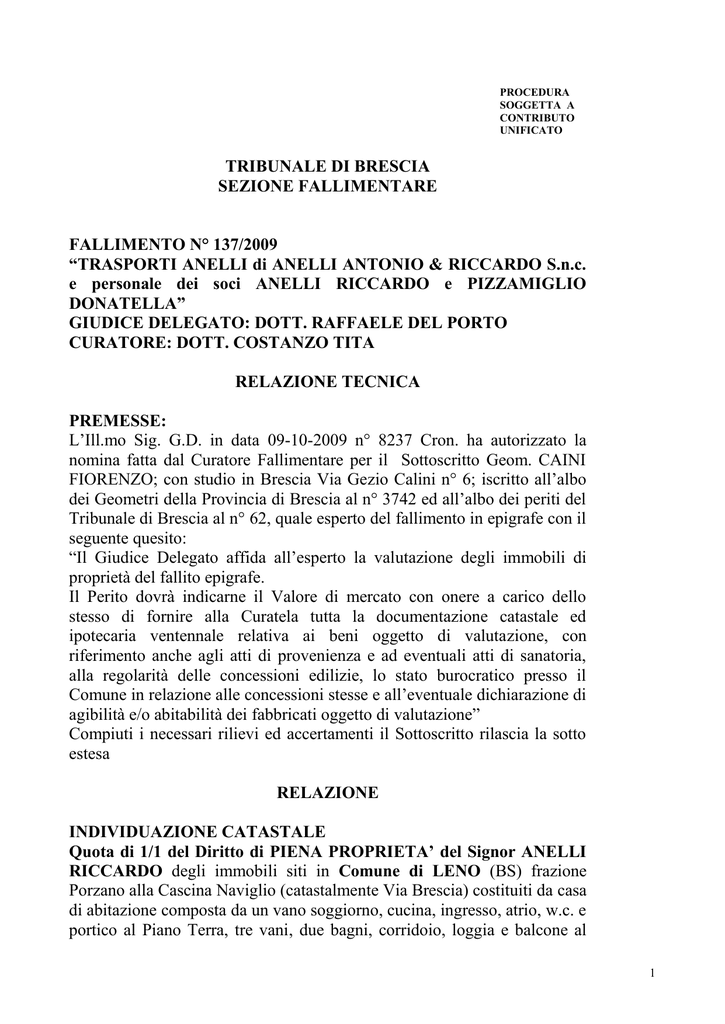 PROCEDURA SOGGETTA A CONTRIBUTO UNIFICATO

TRIBUNALE DI BRESCIA
SEZIONE FALLIMENTARE

FALLIMENTO N° 137/2009
“TRASPORTI ANELLI di ANELLI ANTONIO & RICCARDO S.n.c. e personale dei soci ANELLI RICCARDO e PIZZAMIGLIO DONATELLA”
GIUDICE DELEGATO: DOTT. RAFFAELE DEL PORTO
CURATORE: DOTT. COSTANZO TITA

RELAZIONE TECNICA

PREMESSE:
L’Ill.mo Sig. G.D. in data 09-10-2009 n° 8237 Cron. ha autorizzato la nomina fatta dal Curatore Fallimentare per il Sottoscritto Geom. CAINI FIORENZO; con studio in Brescia Via Gezio Calini n° 6; iscritto all’albo dei Geometri della Provincia di Brescia al n° 3742 ed all’albo dei periti del Tribunale di Brescia al n° 62, quale esperto del fallimento in epigrafe con il seguente quesito:
“Il Giudice Delegato affida all’esperto la valutazione degli immobili di proprietà del fallito epigrafe.
Il Perito dovrà indicarne il Valore di mercato con onere a carico dello stesso di fornire alla Curatela tutta la documentazione catastale ed ipotecaria ventennale relativa ai beni oggetto di valutazione, con riferimento anche agli atti di provenienza e ad eventuali atti di sanatoria, alla regolarità delle concessioni edilizie, lo stato burocratico presso il Comune in relazione alle concessioni stesse e all’eventuale dichiarazione di agibilità e/o abitabilità dei fabbricati oggetto di valutazione”
Compiuti i necessari rilievi ed accertamenti il Sottoscritto rilascia la sotto estesa

RELAZIONE

INDIVIDUAZIONE CATASTALE
Quota di 1/1 del Diritto di PIENA PROPRIETA’ del Signor ANELLI RICCARDO degli immobili siti in Comune di LENO (BS) frazione Porzano alla Cascina Naviglio (catastalmente Via Brescia) costituiti da casa di abitazione composta da un vano soggiorno, cucina, ingresso, atrio, w.c. e portico al Piano Terra, tre vani, due bagni, corridoio, loggia e balcone al

1